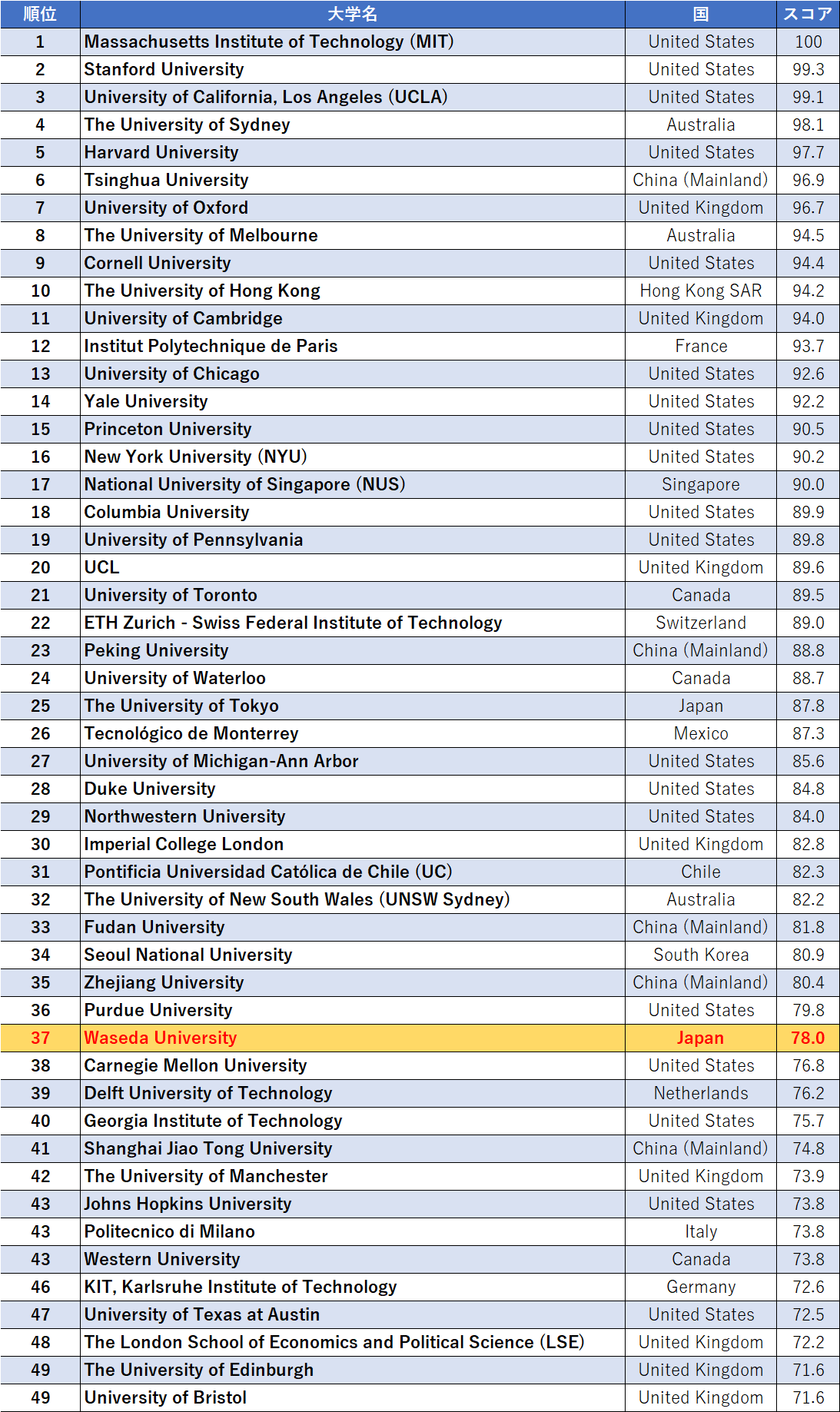 | 順位 | 大学名 | 国 | スコア |
|---|---|---|---|
| 1 | Massachusetts Institute of Technology (MIT) | United States | 100 |
| 2 | Stanford University | United States | 99.3 |
| 3 | University of California, Los Angeles (UCLA) | United States | 99.1 |
| 4 | The University of Sydney | Australia | 98.1 |
| 5 | Harvard University | United States | 97.7 |
| 6 | Tsinghua University | China (Mainland) | 96.9 |
| 7 | University of Oxford | United Kingdom | 96.7 |
| 8 | The University of Melbourne | Australia | 94.5 |
| 9 | Cornell University | United States | 94.4 |
| 10 | The University of Hong Kong | Hong Kong SAR | 94.2 |
| 11 | University of Cambridge | United Kingdom | 94.0 |
| 12 | Institut Polytechnique de Paris | France | 93.7 |
| 13 | University of Chicago | United States | 92.6 |
| 14 | Yale University | United States | 92.2 |
| 15 | Princeton University | United States | 90.5 |
| 16 | New York University (NYU) | United States | 90.2 |
| 17 | National University of Singapore (NUS) | Singapore | 90.0 |
| 18 | Columbia University | United States | 89.9 |
| 19 | University of Pennsylvania | United States | 89.8 |
| 20 | UCL | United Kingdom | 89.6 |
| 21 | University of Toronto | Canada | 89.5 |
| 22 | ETH Zurich - Swiss Federal Institute of Technology | Switzerland | 89.0 |
| 23 | Peking University | China (Mainland) | 88.8 |
| 24 | University of Waterloo | Canada | 88.7 |
| 25 | The University of Tokyo | Japan | 87.8 |
| 26 | Tecnológico de Monterrey | Mexico | 87.3 |
| 27 | University of Michigan-Ann Arbor | United States | 85.6 |
| 28 | Duke University | United States | 84.8 |
| 29 | Northwestern University | United States | 84.0 |
| 30 | Imperial College London | United Kingdom | 82.8 |
| 31 | Pontificia Universidad Católica de Chile (UC) | Chile | 82.3 |
| 32 | The University of New South Wales (UNSW Sydney) | Australia | 82.2 |
| 33 | Fudan University | China (Mainland) | 81.8 |
| 34 | Seoul National University | South Korea | 80.9 |
| 35 | Zhejiang University | China (Mainland) | 80.4 |
| 36 | Purdue University | United States | 79.8 |
| 37 | Waseda University | Japan | 78.0 |
| 38 | Carnegie Mellon University | United States | 76.8 |
| 39 | Delft University of Technology | Netherlands | 76.2 |
| 40 | Georgia Institute of Technology | United States | 75.7 |
| 41 | Shanghai Jiao Tong University | China (Mainland) | 74.8 |
| 42 | The University of Manchester | United Kingdom | 73.9 |
| 43 | Johns Hopkins University | United States | 73.8 |
| 43 | Politecnico di Milano | Italy | 73.8 |
| 43 | Western University | Canada | 73.8 |
| 46 | KIT, Karlsruhe Institute of Technology | Germany | 72.6 |
| 47 | University of Texas at Austin | United States | 72.5 |
| 48 | The London School of Economics and Political Science (LSE) | United Kingdom | 72.2 |
| 49 | The University of Edinburgh | United Kingdom | 71.6 |
| 49 | University of Bristol | United Kingdom | 71.6 |